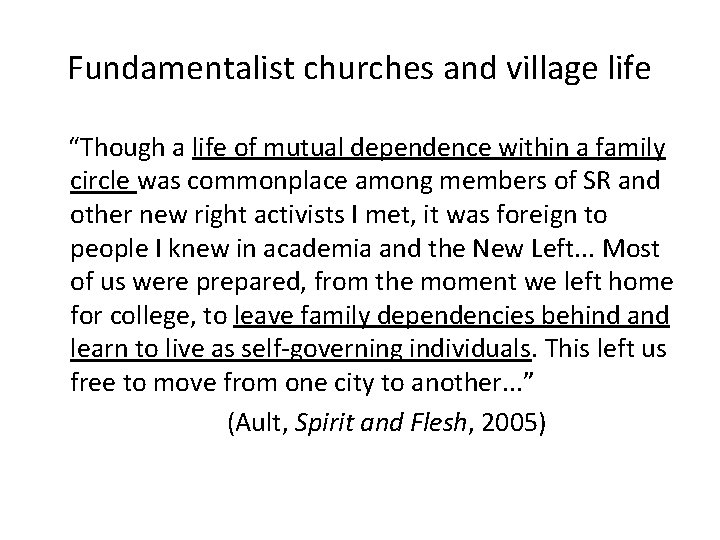 Fundamentalist churches and village life

"Though a life of mutual dependence within a family circle was commonplace among members of SR and other new right activists I met, it was foreign to people I knew in academia and the New Left... Most of us were prepared, from the moment we left home for college, to leave family dependencies behind and learn to live as self-governing individuals. This left us free to move from one city to another..."

(Ault, Spirit and Flesh, 2005)